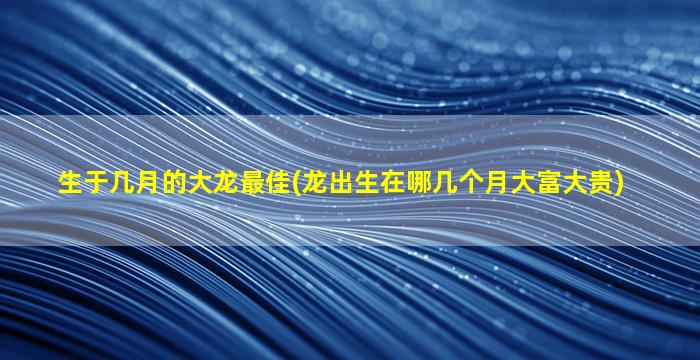 生于几月的大龙最佳(龙出生在哪几个月大富大贵)